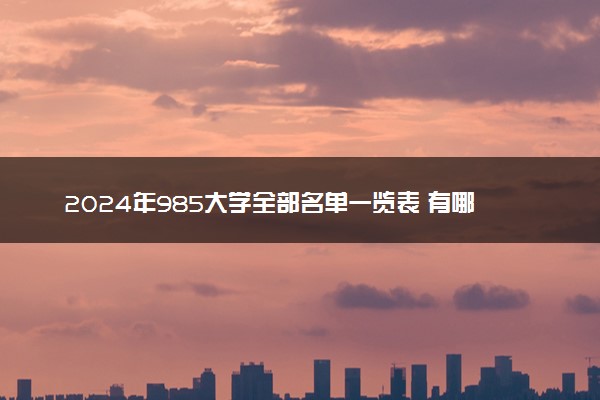 2024年985大学全部名单一览表 有哪